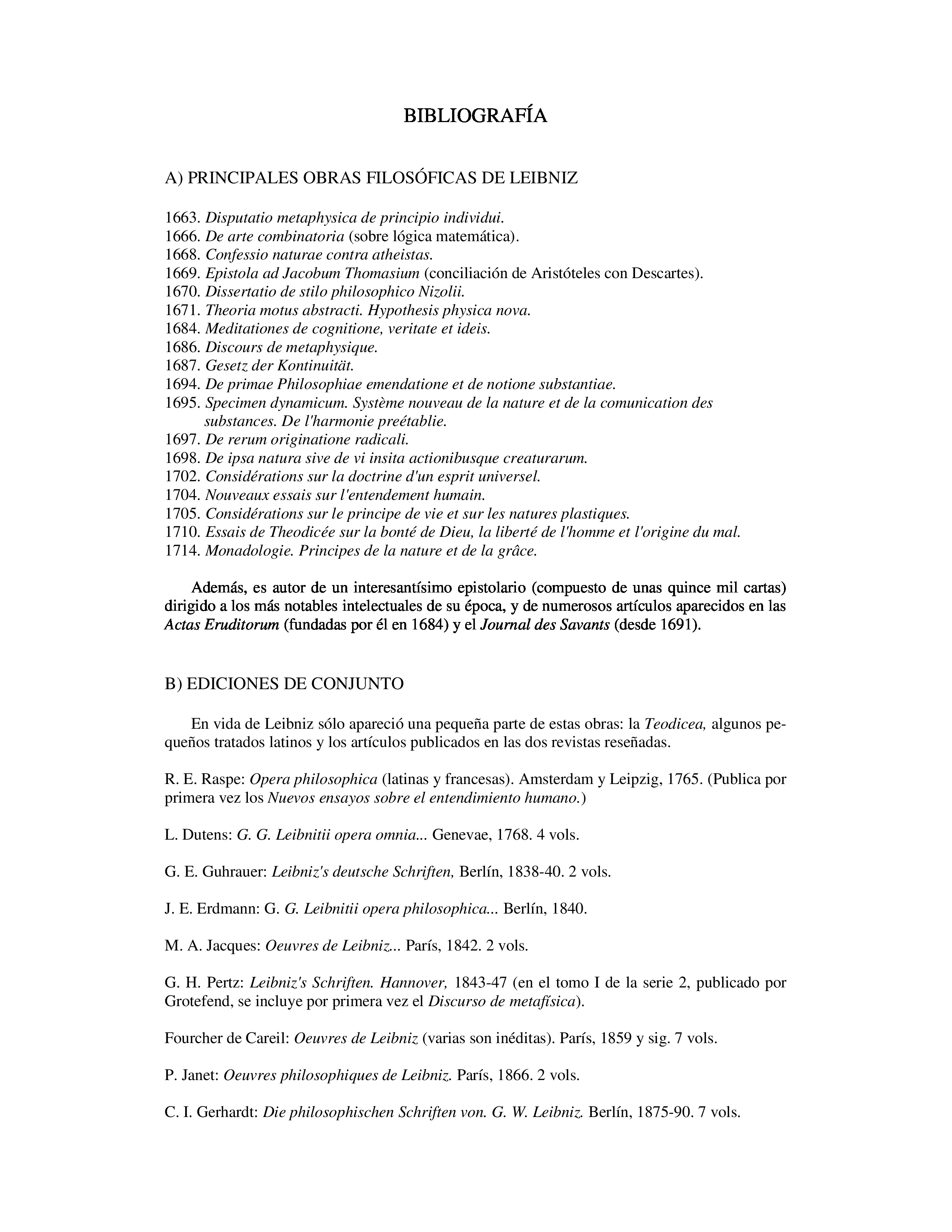 BIBLIOGRAFÍA

A) PRINCIPALES OBRAS FILOSÓFICAS DE LEIBNIZ

1663. Disputatio metaphysica de principio individui.
1666. De arte combinatoria (sobre lógica matemática).
1668. Confessio naturae contra atheistas.
1669. Epistola ad Jacobum Thomasium (conciliación de Aristóteles con Descartes).
1670. Dissertatio de stilo philosophico Nizolii.
1671. Theoria motus abstracti. Hypothesis physica nova.
1684. Meditationes de cognitione, veritate et ideis.
1686. Discours de metaphysique.
1687. Gesetz der Kontinuität.
1694. De primae Philosophiae emendatione et de notione substantiae.
1695. Specimen dynamicum. Système nouveau de la nature et de la comunication des substances. De l'harmonie preétablie.
1697. De rerum originatione radicali.
1698. De ipsa natura sive de vi insita actionibusque creaturarum.
1702. Considérations sur la doctrine d'un esprit universel.
1704. Nouveaux essais sur l'entendement humain.
1705. Considérations sur le principe de vie et sur les natures plastiques.
1710. Essais de Theodicée sur la bonté de Dieu, la liberté de l'homme et l'origine du mal.
1714. Monadologie. Principes de la nature et de la grâce.

Además, es autor de un interesantísimo epistolario (compuesto de unas quince mil cartas) dirigido a los más notables intelectuales de su época, y de numerosos artículos aparecidos en las Actas Eruditorum (fundadas por él en 1684) y el Journal des Savants (desde 1691).

B) EDICIONES DE CONJUNTO

En vida de Leibniz sólo apareció una pequeña parte de estas obras: la Teodicea, algunos pequeños tratados latinos y los artículos publicados en las dos revistas reseñadas.

R. E. Raspe: Opera philosophica (latinas y francesas). Amsterdam y Leipzig, 1765. (Publica por primera vez los Nuevos ensayos sobre el entendimiento humano.)

L. Dutens: G. G. Leibnitii opera omnia... Genevae, 1768. 4 vols.

G. E. Guhrauer: Leibniz's deutsche Schriften, Berlín, 1838-40. 2 vols.

J. E. Erdmann: G. G. Leibnitii opera philosophica... Berlín, 1840.

M. A. Jacques: Oeuvres de Leibniz... París, 1842. 2 vols.

G. H. Pertz: Leibniz's Schriften. Hannover, 1843-47 (en el tomo I de la serie 2, publicado por Grotefend, se incluye por primera vez el Discurso de metafísica).

Fourcher de Careil: Oeuvres de Leibniz (varias son inéditas). París, 1859 y sig. 7 vols.

P. Janet: Oeuvres philosophiques de Leibniz. París, 1866. 2 vols.

C. I. Gerhardt: Die philosophischen Schriften von. G. W. Leibniz. Berlín, 1875-90. 7 vols.